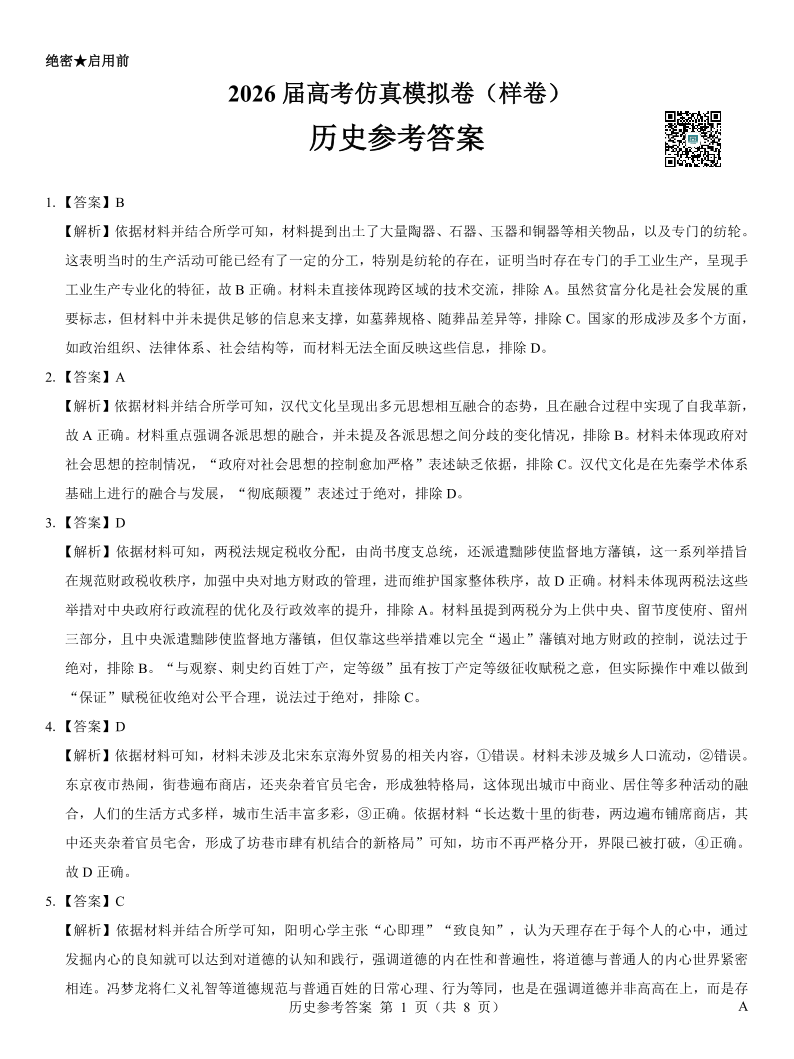 绝密★启用前

2026 届高考仿真模拟卷（样卷）

历史参考答案

1.【答案】B

【解析】依据材料并结合所学可知，材料提到出土了大量陶器、石器、玉器和铜器等相关物品，以及专门的纺轮。这表明当时的生产活动可能已经有了一定的分工，特别是纺轮的存在，证明当时存在专门的手工业生产，呈现手工业生产专业化的特征，故 B 正确。材料未直接体现跨区域的技术交流，排除 A。虽然贫富分化是社会发展的重要标志，但材料中并未提供足够的信息来支撑，如墓葬规格、随葬品差异等，排除 C。国家的形成涉及多个方面，如政治组织、法律体系、社会结构等，而材料无法全面反映这些信息，排除 D。

2.【答案】A

【解析】依据材料并结合所学可知，汉代文化呈现出多元思想相互融合的态势，且在融合过程中实现了自我革新，故 A 正确。材料重点强调各派思想的融合，并未提及各派思想之间分歧的变化情况，排除 B。材料未体现政府对社会思想的控制情况，“政府对社会思想的控制愈加严格”表述缺乏依据，排除 C。汉代文化是在先秦学术体系基础上进行的融合与发展，“彻底颠覆”表述过于绝对，排除 D。

3.【答案】D

【解析】依据材料可知，两税法规定税收分配，由尚书度支总统，还派遣黜陟使监督地方藩镇，这一系列举措旨在规范财政税收秩序，加强中央对地方财政的管理，进而维护国家整体秩序，故 D 正确。材料未体现两税法这些举措对中央政府行政流程的优化及行政效率的提升，排除 A。材料虽提到两税分为上供中央、留节度使府、留州三部分，且中央派遣黜陟使监督地方藩镇，但仅靠这些举措难以完全“遏止”藩镇对地方财政的控制，说法过于绝对，排除 B。“与观察、刺史约百姓丁产，定等级”虽有按丁产定等级征收赋税之意，但实际操作中难以做到“保证”赋税征收绝对公平合理，说法过于绝对，排除 C。

4.【答案】D

【解析】依据材料可知，材料未涉及北宋东京海外贸易的相关内容，①错误。材料未涉及城乡人口流动，②错误。东京夜市热闹，街巷遍布商店，还夹杂着官员宅舍，形成独特格局，这体现出城市中商业、居住等多种活动的融合，人们的生活方式多样，城市生活丰富多彩，③正确。依据材料“长达数十里的街巷，两边遍布铺席商店，其中还夹杂着官员宅舍，形成了坊巷市肆有机结合的新格局”可知，坊市不再严格分开，界限已被打破，④正确。故 D 正确。

5.【答案】C

【解析】依据材料并结合所学可知，阳明心学主张“心即理”“致良知”，认为天理存在于每个人的心中，通过发掘内心的良知就可以达到对道德的认知和践行，强调道德的内在性和普遍性，将道德与普通人的内心世界紧密相连。冯梦龙将仁义礼智等道德规范与普通百姓的日常心理、行为等同，也是在强调道德并非高高在上，而是存

历史参考答案 第 1 页（共 8 页）
A